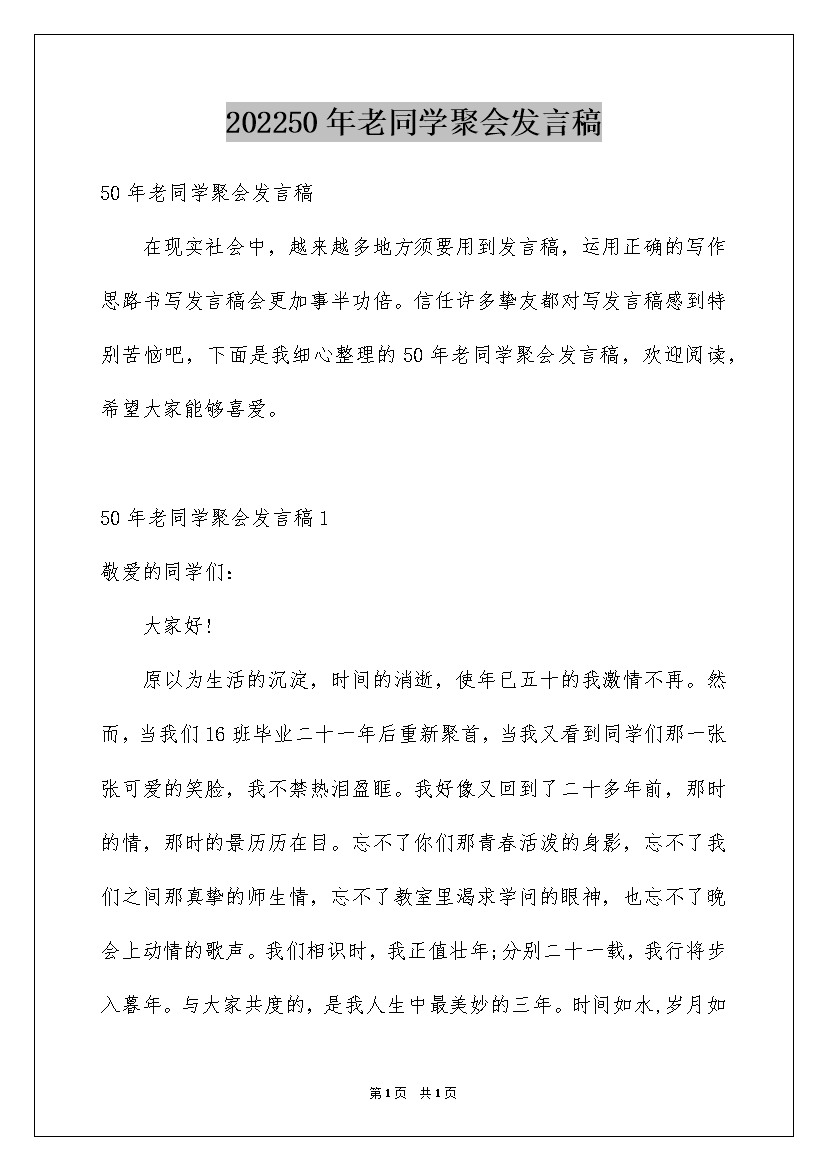 202250年老同学聚会发言稿

50年老同学聚会发言稿

在现实社会中，越来越多地方须要用到发言稿，运用正确的写作思路书写发言稿会更加事半功倍。信任许多挚友都对写发言稿感到特别苦恼吧，下面是我细心整理的50年老同学聚会发言稿，欢迎阅读，希望大家能够喜爱。

50年老同学聚会发言稿1

敬爱的同学们：

大家好!

原以为生活的沉淀，时间的消逝，使年已五十的我激情不再。然而，当我们16班毕业二十一年后重新聚首，当我又看到同学们那一张张可爱的笑脸，我不禁热泪盈眶。我好像又回到了二十多年前，那时的情，那时的景历历在目。忘不了你们那青春活泼的身影，忘不了我们之间那真挚的师生情，忘不了教室里渴求学问的眼神，也忘不了晚会上动情的歌声。我们相识时，我正值壮年;分别二十一载，我行将步入暮年。与大家共度的，是我人生中最美妙的三年。时间如水,岁月如

第1页 共1页